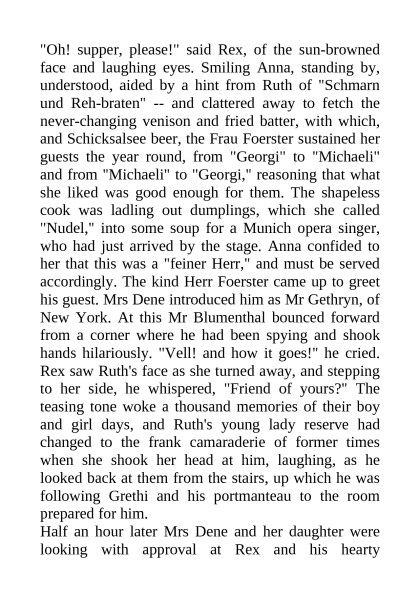 "Oh! supper, please!" said Rex, of the sun-browned face and laughing eyes. Smiling Anna, standing by, understood, aided by a hint from Ruth of "Schmarn und Reh-braten" -- and clattered away to fetch the never-changing venison and fried batter, with which, and Schicksalsee beer, the Frau Foerster sustained her guests the year round, from "Georgi" to "Michaeli" and from "Michaeli" to "Georgi," reasoning that what she liked was good enough for them. The shapeless cook was ladling out dumplings, which she called "Nudel," into some soup for a Munich opera singer, who had just arrived by the stage. Anna confided to her that this was a "feiner Herr," and must be served accordingly. The kind Herr Foerster came up to greet his guest. Mrs Dene introduced him as Mr Gethryn, of New York. At this Mr Blumenthal bounced forward from a corner where he had been spying and shook hands hilariously. "Vell! and how it goes!" he cried. Rex saw Ruth's face as she turned away, and stepping to her side, he whispered, "Friend of yours?" The teasing tone woke a thousand memories of their boy and girl days, and Ruth's young lady reserve had changed to the frank camaraderie of former times when she shook her head at him, laughing, as he looked back at them from the stairs, up which he was following Grethi and his portmanteau to the room prepared for him.
Half an hour later Mrs Dene and her daughter were looking with approval at Rex and his hearty